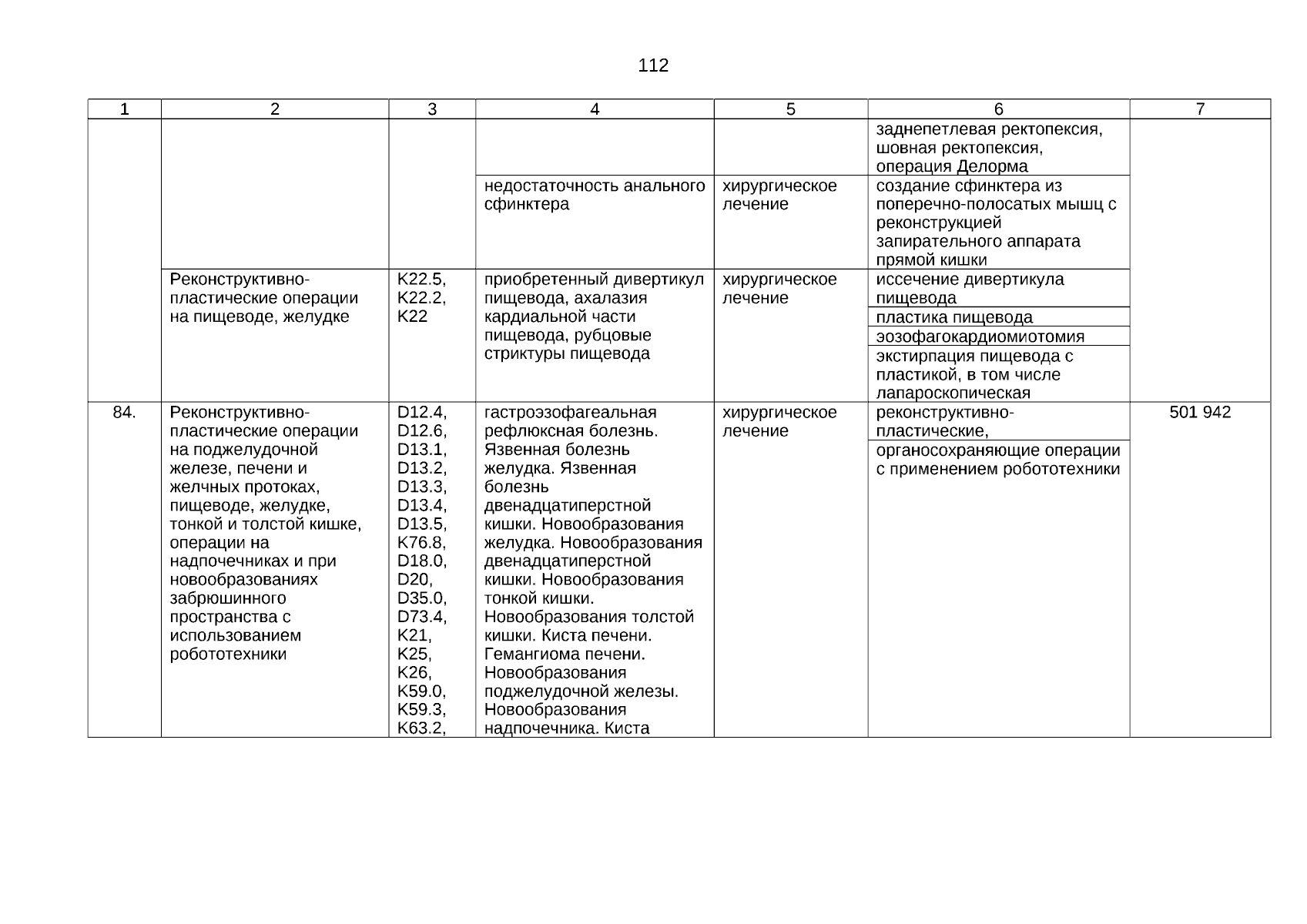 112

| 1 | 2 | 3 | 4 | 5 | 6 | 7 |
|---|---|---|---|---|---|---|
| | | | | | заднепетлевая ректопексия, шовная ректопексия, операция Делорма | |
| | | | недостаточность анального сфинктера | хирургическое лечение | создание сфинктера из поперечно-полосатых мышц с реконструкцией запирательного аппарата прямой кишки | |
| | Реконструктивно-пластические операции на пищеводе, желудке | K22.5, K22.2, K22 | приобретенный дивертикул пищевода, ахалазия кардиальной части пищевода, рубцовые стриктуры пищевода | хирургическое лечение | иссечение дивертикула пищевода | |
| | | | | | пластика пищевода | |
| | | | | | эозофагокардиомиотомия | |
| | | | | | экстирпация пищевода с пластикой, в том числе лапароскопическая | |
| 84. | Реконструктивно-пластические операции на поджелудочной железе, печени и желчных протоках, пищеводе, желудке, тонкой и толстой кишке, операции на надпочечниках и при новообразованиях забрюшинного пространства с использованием робототехники | D12.4, D12.6, D13.1, D13.2, D13.3, D13.4, D13.5, K76.8, D18.0, D20, D35.0, D73.4, K21, K25, K26, K59.0, K59.3, K63.2, | гастроэзофагеальная рефлюксная болезнь. Язвенная болезнь желудка. Язвенная болезнь двенадцатиперстной кишки. Новообразования желудка. Новообразования двенадцатиперстной кишки. Новообразования тонкой кишки. Новообразования толстой кишки. Киста печени. Гемангиома печени. Новообразования поджелудочной железы. Новообразования надпочечника. Киста | хирургическое лечение | реконструктивно-пластические, | 501 942 |
| | | | | | органосохраняющие операции с применением робототехники | |